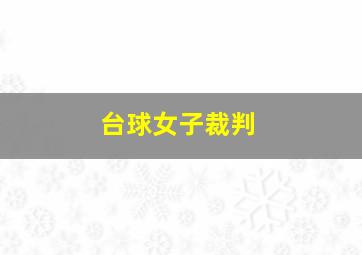 台球女子裁判